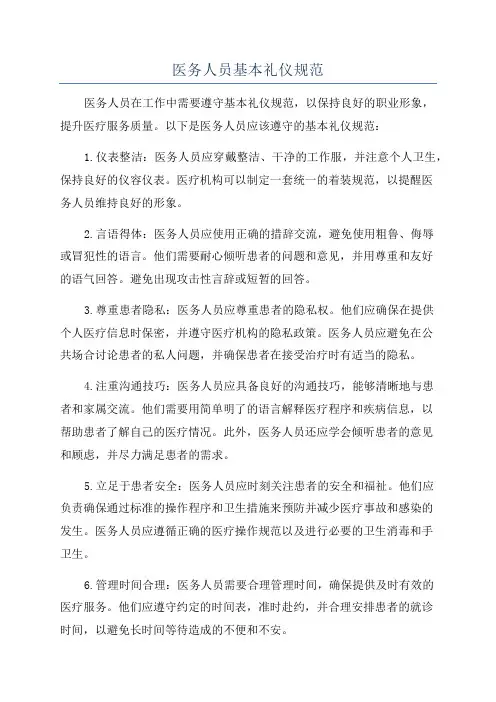 医务人员基本礼仪规范

医务人员在工作中需要遵守基本礼仪规范，以保持良好的职业形象，提升医疗服务质量。以下是医务人员应该遵守的基本礼仪规范：

1.仪表整洁：医务人员应穿戴整洁、干净的工作服，并注意个人卫生，保持良好的仪容仪表。医疗机构可以制定一套统一的着装规范，以提醒医务人员维持良好的形象。

2.言语得体：医务人员应使用正确的措辞交流，避免使用粗鲁、侮辱或冒犯性的语言。他们需要耐心倾听患者的问题和意见，并用尊重和友好的语气回答。避免出现攻击性言辞或短暂的回答。

3.尊重患者隐私：医务人员应尊重患者的隐私权。他们应确保在提供个人医疗信息时保密，并遵守医疗机构的隐私政策。医务人员应避免在公共场合讨论患者的私人问题，并确保患者在接受治疗时有适当的隐私。

4.注重沟通技巧：医务人员应具备良好的沟通技巧，能够清晰地与患者和家属交流。他们需要用简单明了的语言解释医疗程序和疾病信息，以帮助患者了解自己的医疗情况。此外，医务人员还应学会倾听患者的意见和顾虑，并尽力满足患者的需求。

5.立足于患者安全：医务人员应时刻关注患者的安全和福祉。他们应负责确保通过标准的操作程序和卫生措施来预防并减少医疗事故和感染的发生。医务人员应遵循正确的医疗操作规范以及进行必要的卫生消毒和手卫生。

6.管理时间合理：医务人员需要合理管理时间，确保提供及时有效的医疗服务。他们应遵守约定的时间表，准时赴约，并合理安排患者的就诊时间，以避免长时间等待造成的不便和不安。